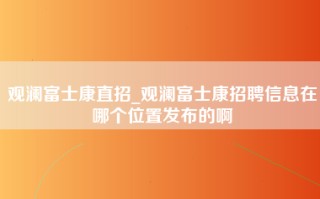 观澜富士康直招_观澜富士康招聘信息在哪个位置发布的啊